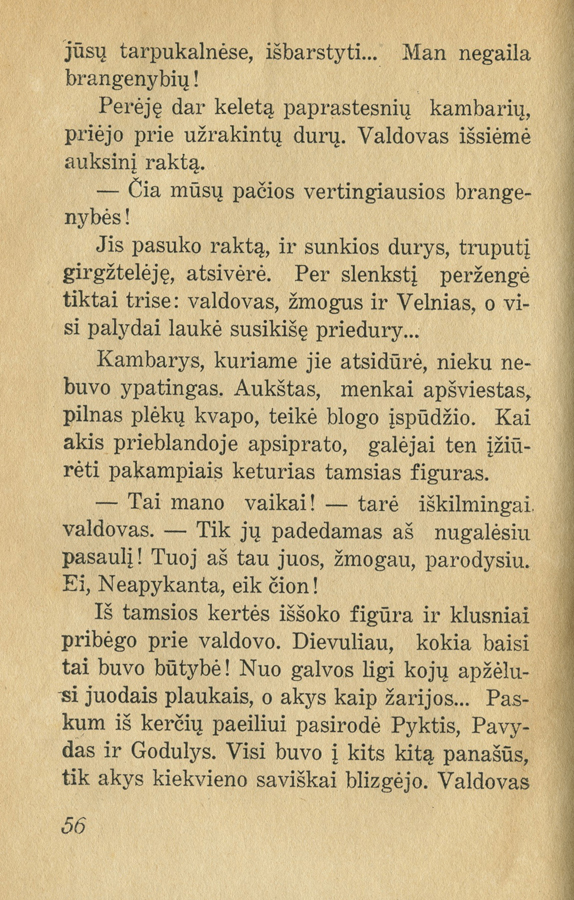 jūsų tarpukalnėse, išbarstyti... Man negaila brangenybių!

Perėję dar keletą paprastesnių kambarių, priėjo prie užrakintų durų. Valdovas išsiėmė auksinį raktą.

— Čia mūsų pačios vertingiausios brangenybės!

Jis pasuko raktą, ir sunkios durys, truputį girgžtelėję, atsivėrė. Per slenkstį peržengė tiktai trise: valdovas, žmogus ir Velnias, o visi palydai laukė susikišę priedury...

Kambarys, kuriame jie atsidūrė, nieku nebuvo ypatingas. Aukštas, menkai apšviestas, pilnas plėkų kvapo, teikė blogo įspūdžio. Kai akis prieblandoje apsiprato, galėjai ten įžiūrėti pakampiais keturias tamsias figuras.

— Tai mano vaikai! — tarė iškilmingai valdovas. — Tik jų padedamas aš nugalėsiu pasaulį! Tuoj aš tau juos, žmogau, parodysiu. Ei, Neapykanta, eik čion!

Iš tamsios kertės iššoko figūra ir klusniai pribėgo prie valdovo. Dievuliau, kokia baisi tai buvo būtybė! Nuo galvos ligi kojų apžėlusi juodais plaukais, o akys kaip žarijos... Paskum iš kerčių paeiliui pasirodė Pyktis, Pavydas ir Godulys. Visi buvo į kits kitą panašūs, tik akys kiekvieno saviškai blizgėjo. Valdovas

56